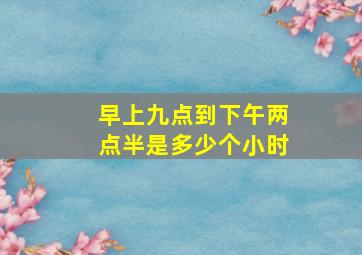 早上九点到下午两点半是多少个小时